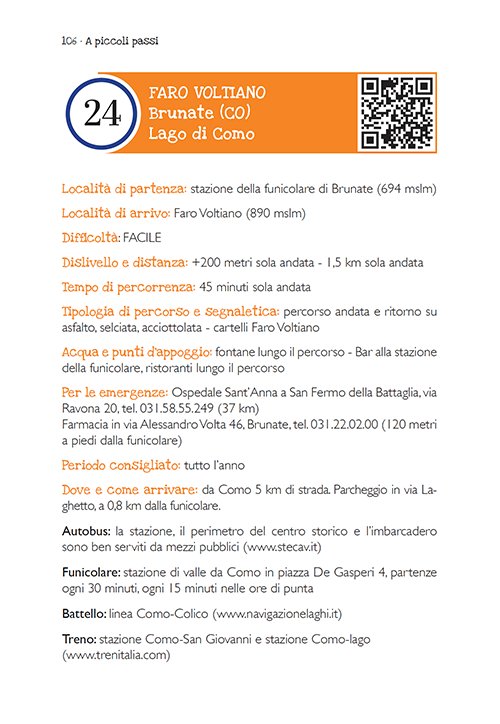 106 · A piccoli passi

24

FARO VOLTIANO
Brunate (CO)
Lago di Como

Località di partenza: stazione della funicolare di Brunate (694 mslm)

Località di arrivo: Faro Voltiano (890 mslm)

Difficoltà: FACILE

Dislivello e distanza: +200 metri sola andata - 1,5 km sola andata

Tempo di percorrenza: 45 minuti sola andata

Tipologia di percorso e segnaletica: percorso andata e ritorno su asfalto, selciata, acciottolata - cartelli Faro Voltiano

Acqua e punti d'appoggio: fontane lungo il percorso - Bar alla stazione della funicolare, ristoranti lungo il percorso

Per le emergenze: Ospedale Sant'Anna a San Fermo della Battaglia, via Ravona 20, tel. 031.58.55.249 (37 km)
Farmacia in via Alessandro Volta 46, Brunate, tel. 031.22.02.00 (120 metri a piedi dalla funicolare)

Periodo consigliato: tutto l'anno

Dove e come arrivare: da Como 5 km di strada. Parcheggio in via Laghetto, a 0,8 km dalla funicolare.

Autobus: la stazione, il perimetro del centro storico e l'imbarcadero sono ben serviti da mezzi pubblici (www.stecav.it)

Funicolare: stazione di valle da Como in piazza De Gasperi 4, partenze ogni 30 minuti, ogni 15 minuti nelle ore di punta

Battello: linea Como-Colico (www.navigazionelaghi.it)

Treno: stazione Como-San Giovanni e stazione Como-lago (www.trenitalia.com)